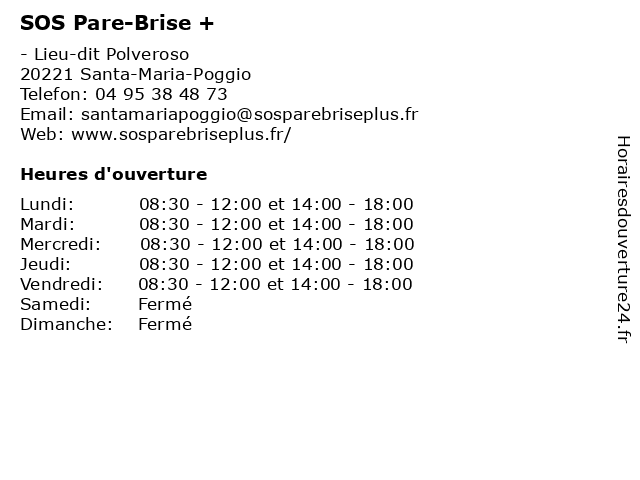 SOS Pare-Brise +

- Lieu-dit Polveroso
20221 Santa-Maria-Poggio
Telefon: 04 95 38 48 73
Email: santamariapoggio@sosparebriseplus.fr
Web: www.sosparebriseplus.fr/

Heures d'ouverture

| | |
|---|---|
| Lundi: | 08:30 - 12:00 et 14:00 - 18:00 |
| Mardi: | 08:30 - 12:00 et 14:00 - 18:00 |
| Mercredi: | 08:30 - 12:00 et 14:00 - 18:00 |
| Jeudi: | 08:30 - 12:00 et 14:00 - 18:00 |
| Vendredi: | 08:30 - 12:00 et 14:00 - 18:00 |
| Samedi: | Fermé |
| Dimanche: | Fermé |

Horairesdouverture24.fr